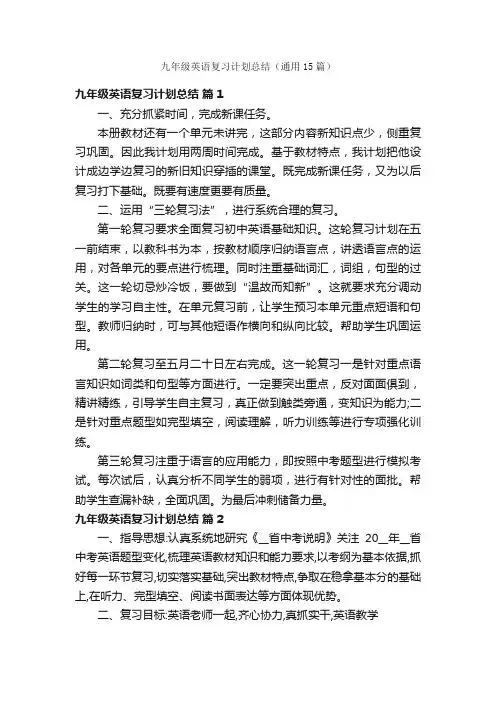 九年级英语复习计划总结（通用15篇）

九年级英语复习计划总结 篇1

一、充分抓紧时间，完成新课任务。

本册教材还有一个单元未讲完，这部分内容新知识点少，侧重复习巩固。因此我计划用两周时间完成。基于教材特点，我计划把他设计成边学边复习的新旧知识穿插的课堂。既完成新课任务，又为以后复习打下基础。既要有速度更要有质量。

二、运用“三轮复习法”，进行系统合理的复习。

第一轮复习要求全面复习初中英语基础知识。这轮复习计划在五一前结束，以教科书为本，按教材顺序归纳语言点，讲透语言点的运用，对各单元的要点进行梳理。同时注重基础词汇，词组，句型的过关。这一轮切忌炒冷饭，要做到“温故而知新”。这就要求充分调动学生的学习自主性。在单元复习前，让学生预习本单元重点短语和句型。教师归纳时，可与其他短语作横向和纵向比较。帮助学生巩固运用。

第二轮复习至五月二十日左右完成。这一轮复习一是针对重点语言知识如词类和句型等方面进行。一定要突出重点，反对面面俱到，精讲精练，引导学生自主复习，真正做到触类旁通，变知识为能力;二是针对重点题型如完型填空，阅读理解，听力训练等进行专项强化训练。

第三轮复习注重于语言的应用能力，即按照中考题型进行模拟考试。每次试后，认真分析不同学生的弱项，进行有针对性的面批。帮助学生查漏补缺，全面巩固。为最后冲刺储备力量。

九年级英语复习计划总结 篇2

一、指导思想:认真系统地研究《__省中考说明》关注 20__年__省中考英语题型变化,梳理英语教材知识和能力要求,以考纲为基本依据,抓好每一环节复习,切实落实基础,突出教材特点,争取在稳拿基本分的基础上,在听力、完型填空、阅读书面表达等方面体现优势。

二、复习目标:英语老师一起,齐心协力,真抓实干,英语教学